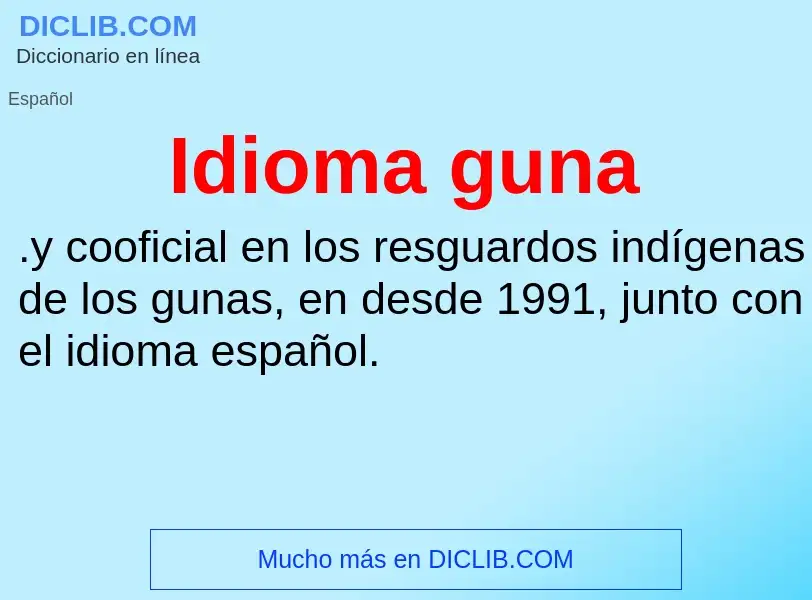 DICLIB.COM
Diccionario en línea

Español

Idioma guna

.y cooficial en los resguardos indígenas de los gunas, en desde 1991, junto con el idioma español.

Mucho más en DICLIB.COM